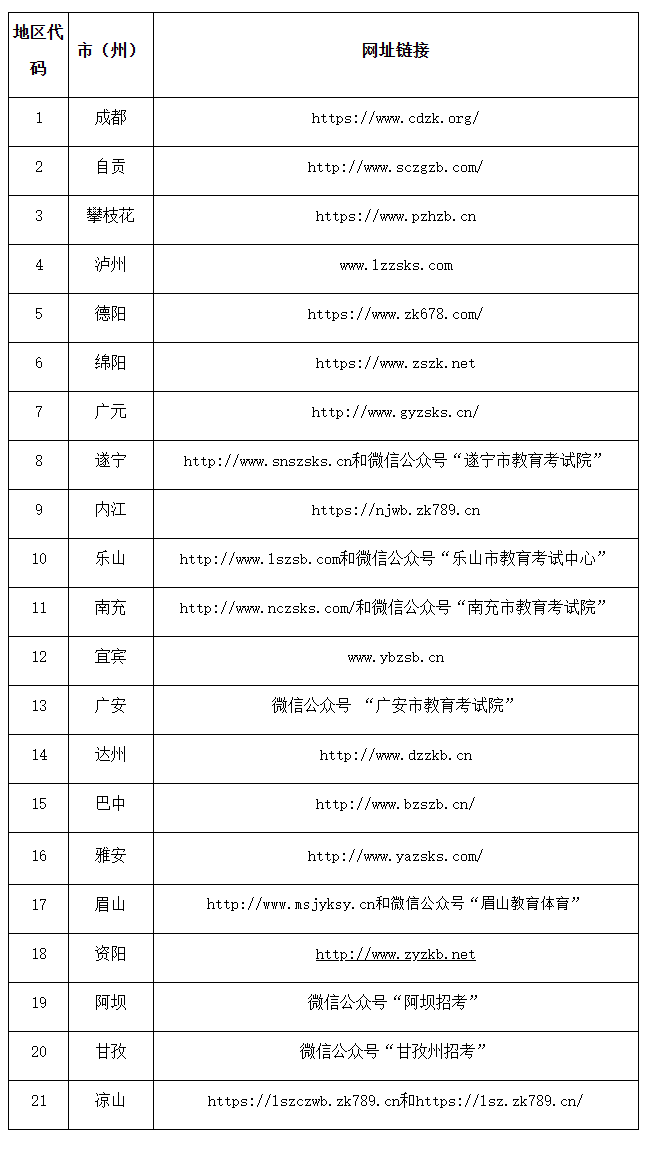 | 地区代码 | 市（州） | 网址链接 |
|---|---|---|
| 1 | 成都 | https://www.cdzk.org/ |
| 2 | 自贡 | http://www.sczgzb.com/ |
| 3 | 攀枝花 | https://www.pzhzb.cn |
| 4 | 泸州 | www.lzzsks.com |
| 5 | 德阳 | https://www.zk678.com/ |
| 6 | 绵阳 | https://www.zszk.net |
| 7 | 广元 | http://www.gyzsks.cn/ |
| 8 | 遂宁 | http://www.snszsks.cn和微信公众号“遂宁市教育考试院” |
| 9 | 内江 | https://njwb.zk789.cn |
| 10 | 乐山 | http://www.lszsb.com和微信公众号“乐山市教育考试中心” |
| 11 | 南充 | http://www.nczsks.com/和微信公众号“南充市教育考试院” |
| 12 | 宜宾 | www.ybzsb.cn |
| 13 | 广安 | 微信公众号 “广安市教育考试院” |
| 14 | 达州 | http://www.dzzkb.cn |
| 15 | 巴中 | http://www.bzszb.cn/ |
| 16 | 雅安 | http://www.yazsks.com/ |
| 17 | 眉山 | http://www.msjyksy.cn和微信公众号“眉山教育体育” |
| 18 | 资阳 | http://www.zyzkb.net |
| 19 | 阿坝 | 微信公众号“阿坝招考” |
| 20 | 甘孜 | 微信公众号“甘孜州招考” |
| 21 | 凉山 | https://lszczwb.zk789.cn和https://lsz.zk789.cn/ |